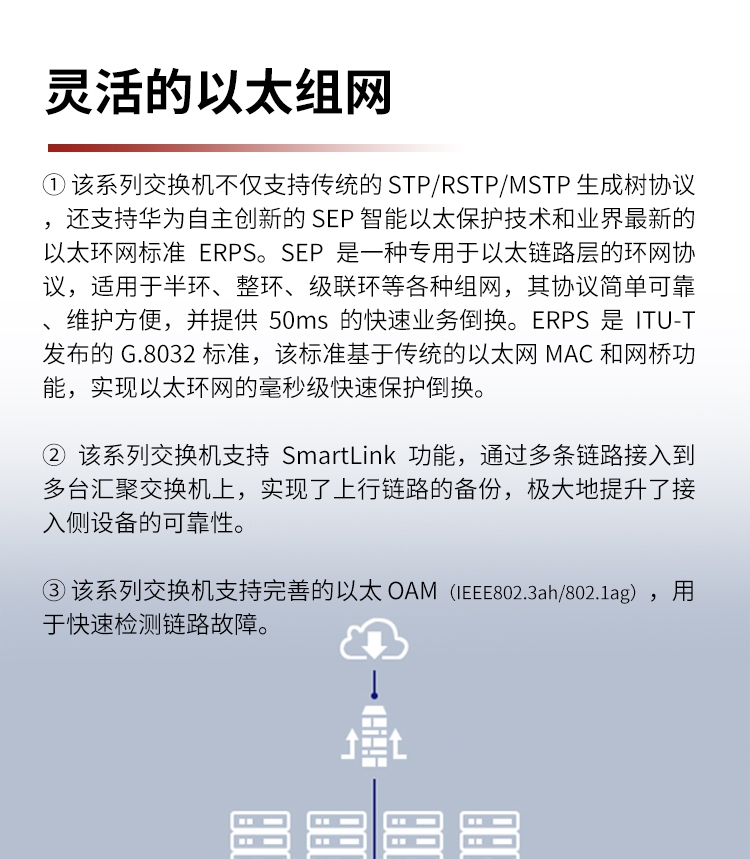 灵活的以太组网

① 该系列交换机不仅支持传统的 STP/RSTP/MSTP 生成树协议，还支持华为自主创新的 SEP 智能以太保护技术和业界最新的以太环网标准 ERPS。SEP 是一种专用于以太链路层的环网协议，适用于半环、整环、级联环等各种组网，其协议简单可靠、维护方便，并提供 50ms 的快速业务倒换。ERPS 是 ITU-T 发布的 G.8032 标准，该标准基于传统的以太网 MAC 和网桥功能，实现以太环网的毫秒级快速保护倒换。

② 该系列交换机支持 SmartLink 功能，通过多条链路接入到多台汇聚交换机上，实现了上行链路的备份，极大地提升了接入侧设备的可靠性。

③ 该系列交换机支持完善的以太 OAM（IEEE802.3ah/802.1ag），用于快速检测链路故障。